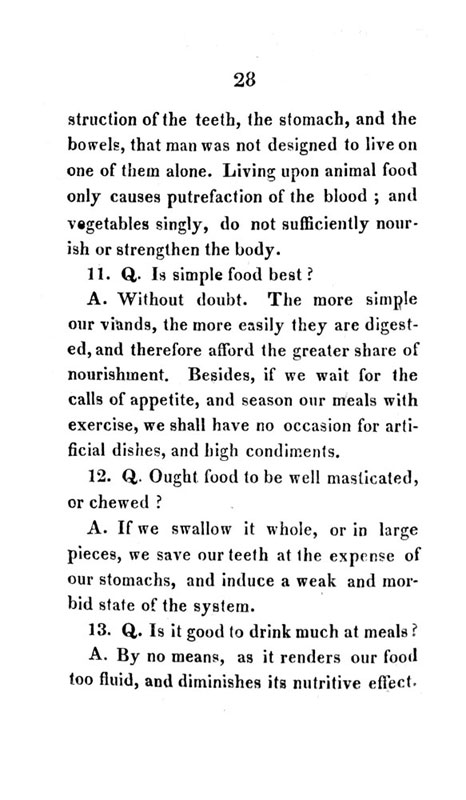 28

struction of the teeth, the stomach, and the bowels, that man was not designed to live on one of them alone. Living upon animal food only causes putrefaction of the blood ; and vegetables singly, do not sufficiently nourish or strengthen the body.

11. Q. Is simple food best ?

A. Without doubt. The more simple our viands, the more easily they are digested, and therefore afford the greater share of nourishment. Besides, if we wait for the calls of appetite, and season our meals with exercise, we shall have no occasion for artificial dishes, and high condiments.

12. Q. Ought food to be well masticated, or chewed ?

A. If we swallow it whole, or in large pieces, we save our teeth at the expense of our stomachs, and induce a weak and morbid state of the system.

13. Q. Is it good to drink much at meals ?

A. By no means, as it renders our food too fluid, and diminishes its nutritive effect.